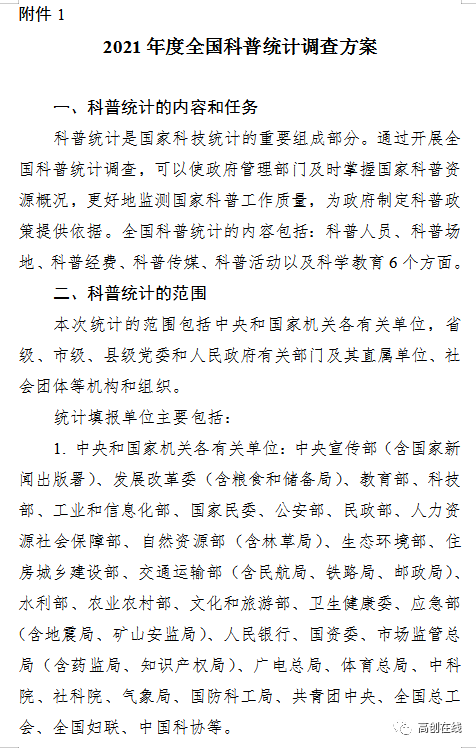 附件 1

2021 年度全国科普统计调查方案

一、科普统计的内容和任务

科普统计是国家科技统计的重要组成部分。通过开展全国科普统计调查，可以使政府管理部门及时掌握国家科普资源概况，更好地监测国家科普工作质量，为政府制定科普政策提供依据。全国科普统计的内容包括：科普人员、科普场地、科普经费、科普传媒、科普活动以及科学教育 6 个方面。

二、科普统计的范围

本次统计的范围包括中央和国家机关各有关单位，省级、市级、县级党委和人民政府有关部门及其直属单位、社会团体等机构和组织。

统计填报单位主要包括：

1. 中央和国家机关各有关单位：中央宣传部（含国家新闻出版署）、发展改革委（含粮食和储备局）、教育部、科技部、工业和信息化部、国家民委、公安部、民政部、人力资源社会保障部、自然资源部（含林草局）、生态环境部、住房城乡建设部、交通运输部（含民航局、铁路局、邮政局）、水利部、农业农村部、文化和旅游部、卫生健康委、应急部（含地震局、矿山安监局）、人民银行、国资委、市场监管总局（含药监局、知识产权局）、广电总局、体育总局、中科院、社科院、气象局、国防科工局、共青团中央、全国总工会、全国妇联、中国科协等。

高创在线